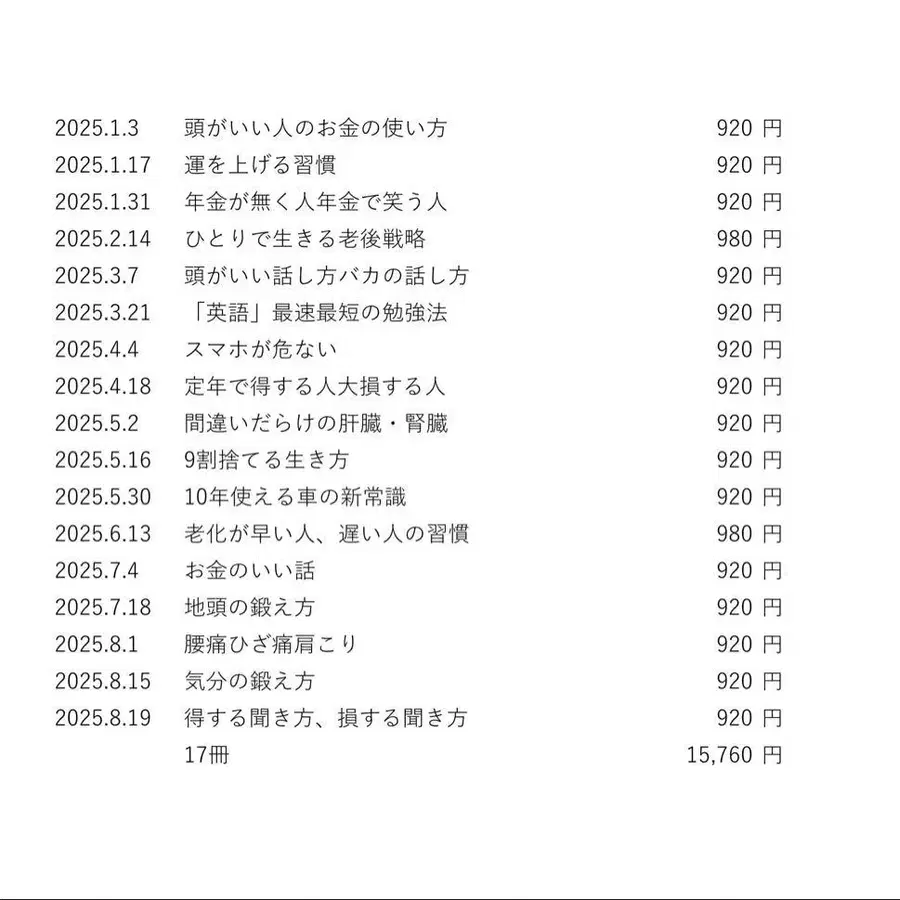 | 2025.1.3 | 頭がいい人のお金の使い方 | 920 円 |
|---|---|---|
| 2025.1.17 | 運を上げる習慣 | 920 円 |
| 2025.1.31 | 年金が無く人年金で笑う人 | 920 円 |
| 2025.2.14 | ひとりで生きる老後戦略 | 980 円 |
| 2025.3.7 | 頭がいい話し方バカの話し方 | 920 円 |
| 2025.3.21 | 「英語」最速最短の勉強法 | 920 円 |
| 2025.4.4 | スマホが危ない | 920 円 |
| 2025.4.18 | 定年で得する人大損する人 | 920 円 |
| 2025.5.2 | 間違いだらけの肝臓・腎臓 | 920 円 |
| 2025.5.16 | 9割捨てる生き方 | 920 円 |
| 2025.5.30 | 10年使える車の新常識 | 920 円 |
| 2025.6.13 | 老化が早い人、遅い人の習慣 | 980 円 |
| 2025.7.4 | お金のいい話 | 920 円 |
| 2025.7.18 | 地頭の鍛え方 | 920 円 |
| 2025.8.1 | 腰痛ひざ痛肩こり | 920 円 |
| 2025.8.15 | 気分の鍛え方 | 920 円 |
| 2025.8.19 | 得する聞き方、損する聞き方 | 920 円 |
|  | 17冊 | 15,760 円 |